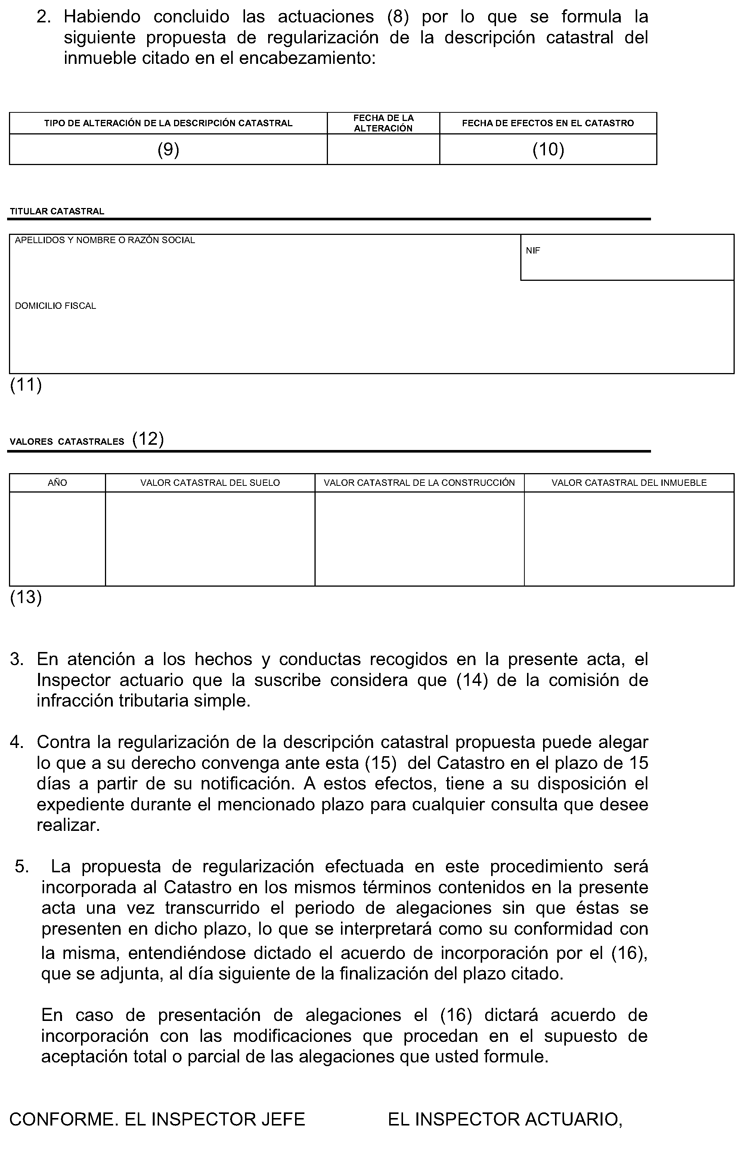 2. Habiendo concluido las actuaciones (8) por lo que se formula la siguiente propuesta de regularización de la descripción catastral del inmueble citado en el encabezamiento:

| TIPO DE ALTERACIÓN DE LA DESCRIPCIÓN CATASTRAL | FECHA DE LA ALTERACIÓN | FECHA DE EFECTOS EN EL CATASTRO |
|---|---|---|
| (9) | | (10) |

TITULAR CATASTRAL

APELLIDOS Y NOMBRE O RAZÓN SOCIAL

NIF

DOMICILIO FISCAL

(11)

VALORES CATASTRALES (12)

| AÑO | VALOR CATASTRAL DEL SUELO | VALOR CATASTRAL DE LA CONSTRUCCIÓN | VALOR CATASTRAL DEL INMUEBLE |
|---|---|---|---|
| | | | |

(13)

3. En atención a los hechos y conductas recogidos en la presente acta, el Inspector actuario que la suscribe considera que (14) de la comisión de infracción tributaria simple.

4. Contra la regularización de la descripción catastral propuesta puede alegar lo que a su derecho convenga ante esta (15) del Catastro en el plazo de 15 días a partir de su notificación. A estos efectos, tiene a su disposición el expediente durante el mencionado plazo para cualquier consulta que desee realizar.

5. La propuesta de regularización efectuada en este procedimiento será incorporada al Catastro en los mismos términos contenidos en la presente acta una vez transcurrido el periodo de alegaciones sin que éstas se presenten en dicho plazo, lo que se interpretará como su conformidad con la misma, entendiéndose dictado el acuerdo de incorporación por el (16), que se adjunta, al día siguiente de la finalización del plazo citado.

En caso de presentación de alegaciones el (16) dictará acuerdo de incorporación con las modificaciones que procedan en el supuesto de aceptación total o parcial de las alegaciones que usted formule.

CONFORME. EL INSPECTOR JEFE

EL INSPECTOR ACTUARIO,